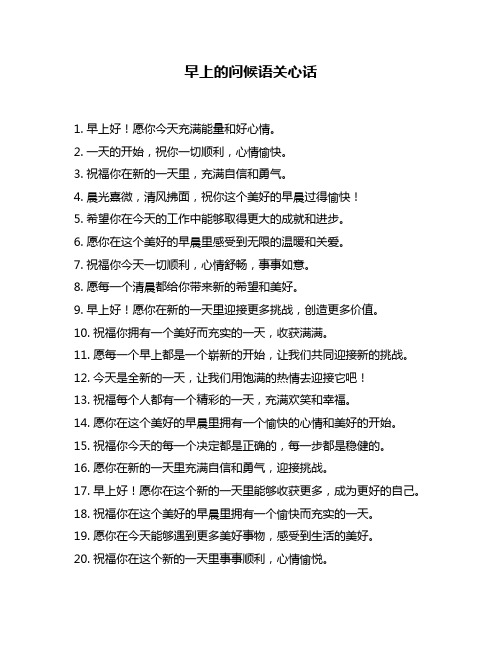 早上的问候语关心话

1. 早上好！愿你今天充满能量和好心情。

2. 一天的开始，祝你一切顺利，心情愉快。

3. 祝福你在新的一天里，充满自信和勇气。

4. 晨光熹微，清风拂面，祝你这个美好的早晨过得愉快！

5. 希望你在今天的工作中能够取得更大的成就和进步。

6. 愿你在这个美好的早晨里感受到无限的温暖和关爱。

7. 祝福你今天一切顺利，心情舒畅，事事如意。

8. 愿每一个清晨都给你带来新的希望和美好。

9. 早上好！愿你在新的一天里迎接更多挑战，创造更多价值。

10. 祝福你拥有一个美好而充实的一天，收获满满。

11. 愿每一个早上都是一个崭新的开始，让我们共同迎接新的挑战。

12. 今天是全新的一天，让我们用饱满的热情去迎接它吧！

13. 祝福每个人都有一个精彩的一天，充满欢笑和幸福。

14. 愿你在这个美好的早晨里拥有一个愉快的心情和美好的开始。

15. 祝福你今天的每一个决定都是正确的，每一步都是稳健的。

16. 愿你在新的一天里充满自信和勇气，迎接挑战。

17. 早上好！愿你在这个新的一天里能够收获更多，成为更好的自己。

18. 祝福你在这个美好的早晨里拥有一个愉快而充实的一天。

19. 愿你在今天能够遇到更多美好事物，感受到生活的美好。

20. 祝福你在这个新的一天里事事顺利，心情愉悦。